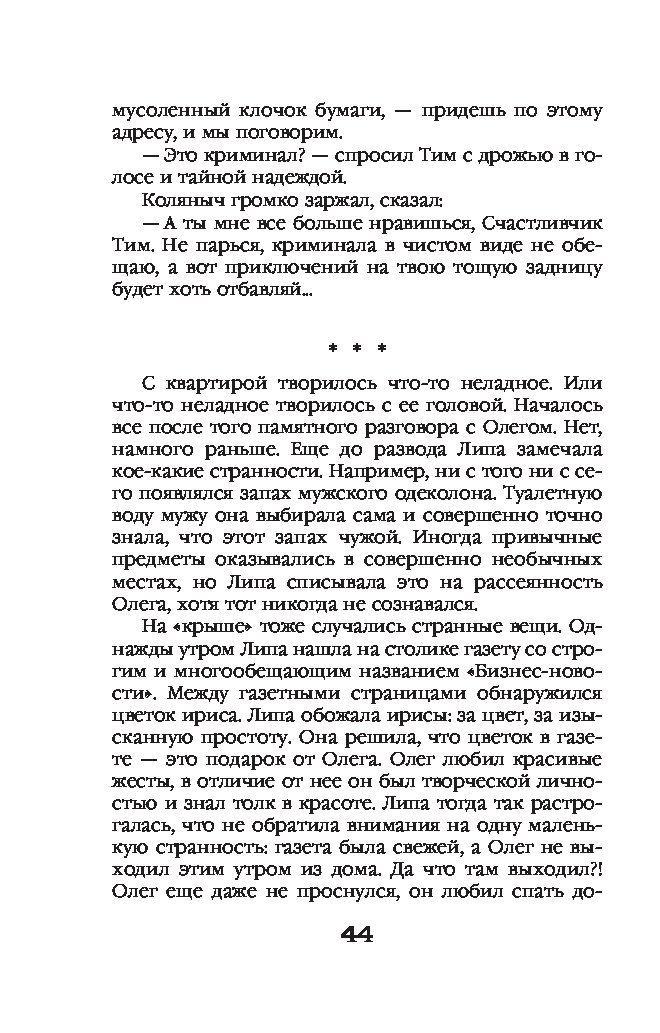 мусоленный клочок бумаги, — придешь по этому адресу, и мы поговорим.

— Это криминал? — спросил Тим с дрожью в голосе и тайной надеждой.

Коляныч громко заржал, сказал:

— А ты мне все больше нравишься, Счастливчик Тим. Не парься, криминала в чистом виде не обещаю, а вот приключений на твою тощую задницу будет хоть отбавляй...

* * *

С квартирой творилось что-то неладное. Или что-то неладное творилось с ее головой. Началось все после того памятного разговора с Олегом. Нет, намного раньше. Еще до развода Липа замечала кое-какие странности. Например, ни с того ни с сего появлялся запах мужского одеколона. Туалетную воду мужу она выбирала сама и совершенно точно знала, что этот запах чужой. Иногда привычные предметы оказывались в совершенно необычных местах, но Липа списывала это на рассеянность Олега, хотя тот никогда не сознавался.

На «крыше» тоже случались странные вещи. Однажды утром Липа нашла на столике газету со строгим и многообещающим названием «Бизнес-новости». Между газетными страницами обнаружился цветок ириса. Липа обожала ирисы: за цвет, за изысканную простоту. Она решила, что цветок в газете — это подарок от Олега. Олег любил красивые жесты, в отличие от нее он был творческой личностью и знал толк в красоте. Липа тогда так растрогалась, что не обратила внимания на одну маленькую странность: газета была свежей, а Олег не выходил этим утром из дома. Да что там выходил?! Олег еще даже не проснулся, он любил спать до-

44